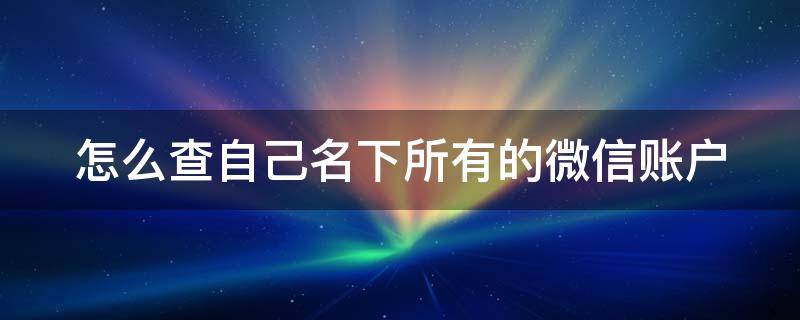 怎么查自己名下所有的微信账户